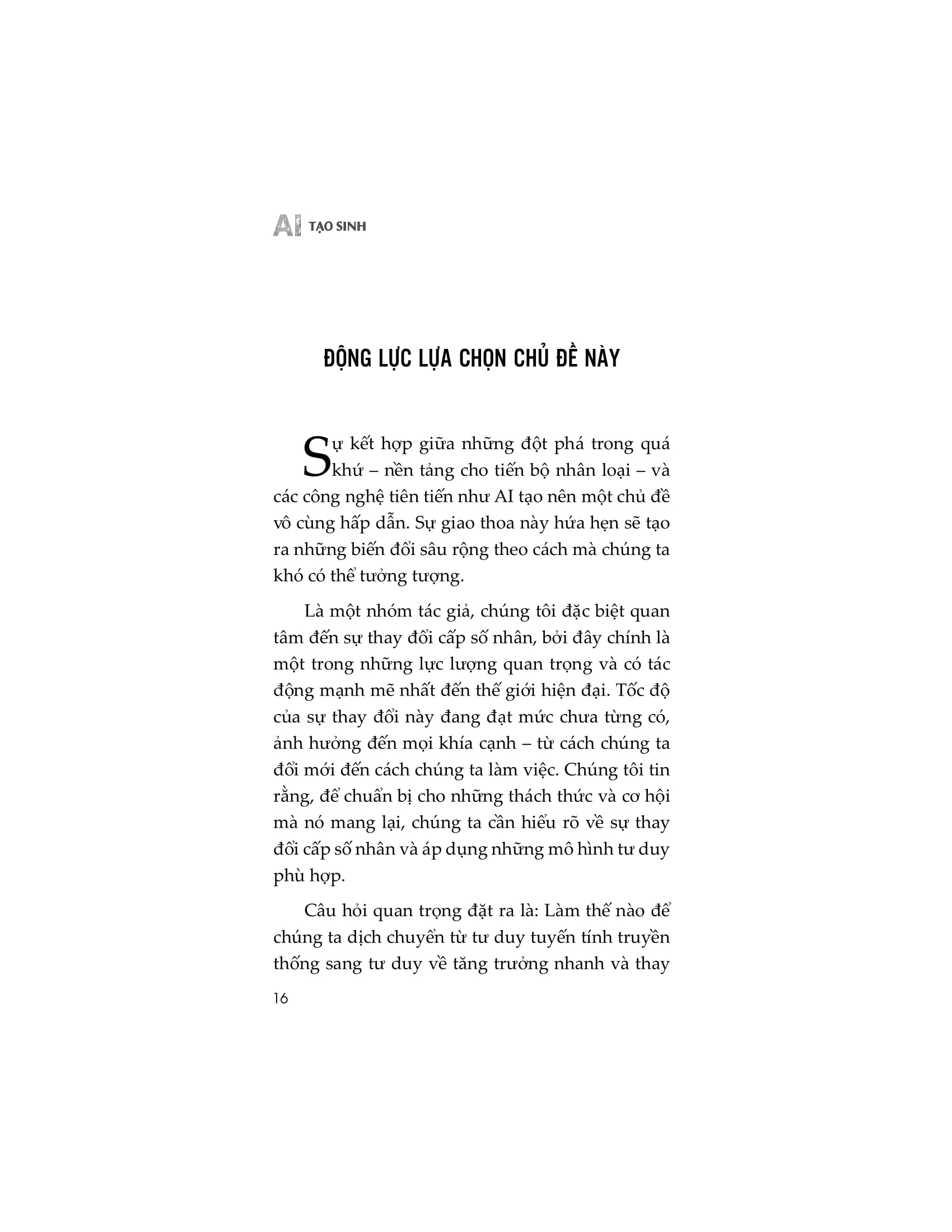 AI TẠO SINH

ĐỘNG LỰC LỰA CHỌN CHỦ ĐỀ NÀY

Sự kết hợp giữa những đột phá trong quá khứ – nền tảng cho tiến bộ nhân loại – và các công nghệ tiên tiến như AI tạo nên một chủ đề vô cùng hấp dẫn. Sự giao thoa này hứa hẹn sẽ tạo ra những biến đổi sâu rộng theo cách mà chúng ta khó có thể tưởng tượng.

Là một nhóm tác giả, chúng tôi đặc biệt quan tâm đến sự thay đổi cấp số nhân, bởi đây chính là một trong những lực lượng quan trọng và có tác động mạnh mẽ nhất đến thế giới hiện đại. Tốc độ của sự thay đổi này đang đạt mức chưa từng có, ảnh hưởng đến mọi khía cạnh – từ cách chúng ta đổi mới đến cách chúng ta làm việc. Chúng tôi tin rằng, để chuẩn bị cho những thách thức và cơ hội mà nó mang lại, chúng ta cần hiểu rõ về sự thay đổi cấp số nhân và áp dụng những mô hình tư duy phù hợp.

Câu hỏi quan trọng đặt ra là: Làm thế nào để chúng ta dịch chuyển từ tư duy tuyến tính truyền thống sang tư duy về tăng trưởng nhanh và thay

16